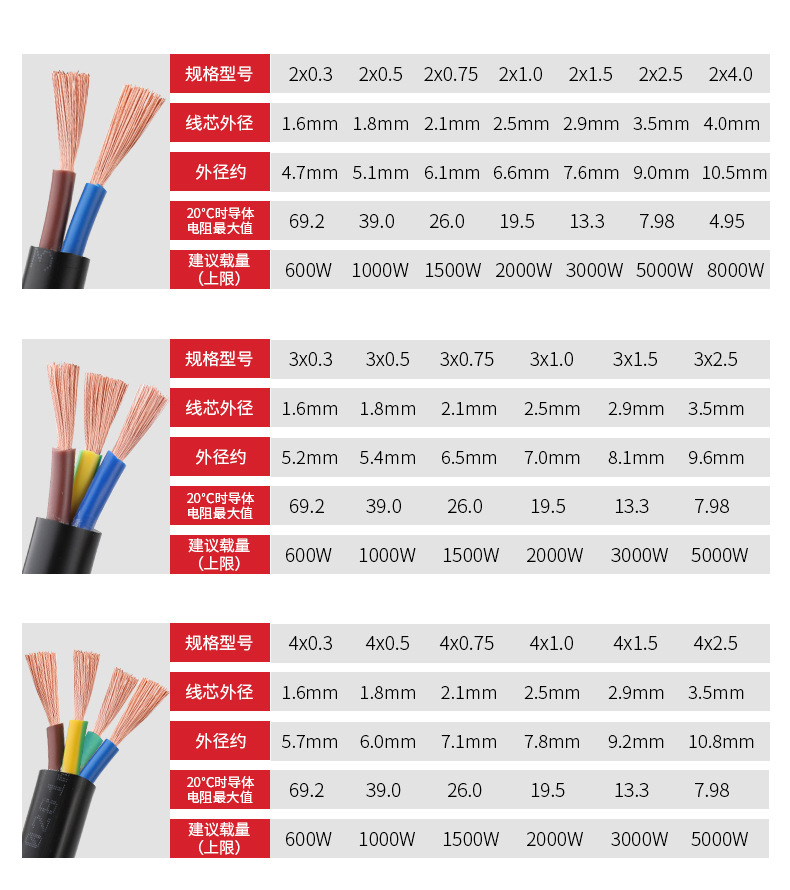 | 规格型号 | 2x0.3 | 2x0.5 | 2x0.75 | 2x1.0 | 2x1.5 | 2x2.5 | 2x4.0 |
|---|---|---|---|---|---|---|---|
| 线芯外径 | 1.6mm | 1.8mm | 2.1mm | 2.5mm | 2.9mm | 3.5mm | 4.0mm |
| 外径约 | 4.7mm | 5.1mm | 6.1mm | 6.6mm | 7.6mm | 9.0mm | 10.5mm |
| 20°C时导体电阻最大值 | 69.2 | 39.0 | 26.0 | 19.5 | 13.3 | 7.98 | 4.95 |
| 建议载量(上限) | 600W | 1000W | 1500W | 2000W | 3000W | 5000W | 8000W |

| 规格型号 | 3x0.3 | 3x0.5 | 3x0.75 | 3x1.0 | 3x1.5 | 3x2.5 |
|---|---|---|---|---|---|---|
| 线芯外径 | 1.6mm | 1.8mm | 2.1mm | 2.5mm | 2.9mm | 3.5mm |
| 外径约 | 5.2mm | 5.4mm | 6.5mm | 7.0mm | 8.1mm | 9.6mm |
| 20°C时导体电阻最大值 | 69.2 | 39.0 | 26.0 | 19.5 | 13.3 | 7.98 |
| 建议载量(上限) | 600W | 1000W | 1500W | 2000W | 3000W | 5000W |

| 规格型号 | 4x0.3 | 4x0.5 | 4x0.75 | 4x1.0 | 4x1.5 | 4x2.5 |
|---|---|---|---|---|---|---|
| 线芯外径 | 1.6mm | 1.8mm | 2.1mm | 2.5mm | 2.9mm | 3.5mm |
| 外径约 | 5.7mm | 6.0mm | 7.1mm | 7.8mm | 9.2mm | 10.8mm |
| 20°C时导体电阻最大值 | 69.2 | 39.0 | 26.0 | 19.5 | 13.3 | 7.98 |
| 建议载量(上限) | 600W | 1000W | 1500W | 2000W | 3000W | 5000W |